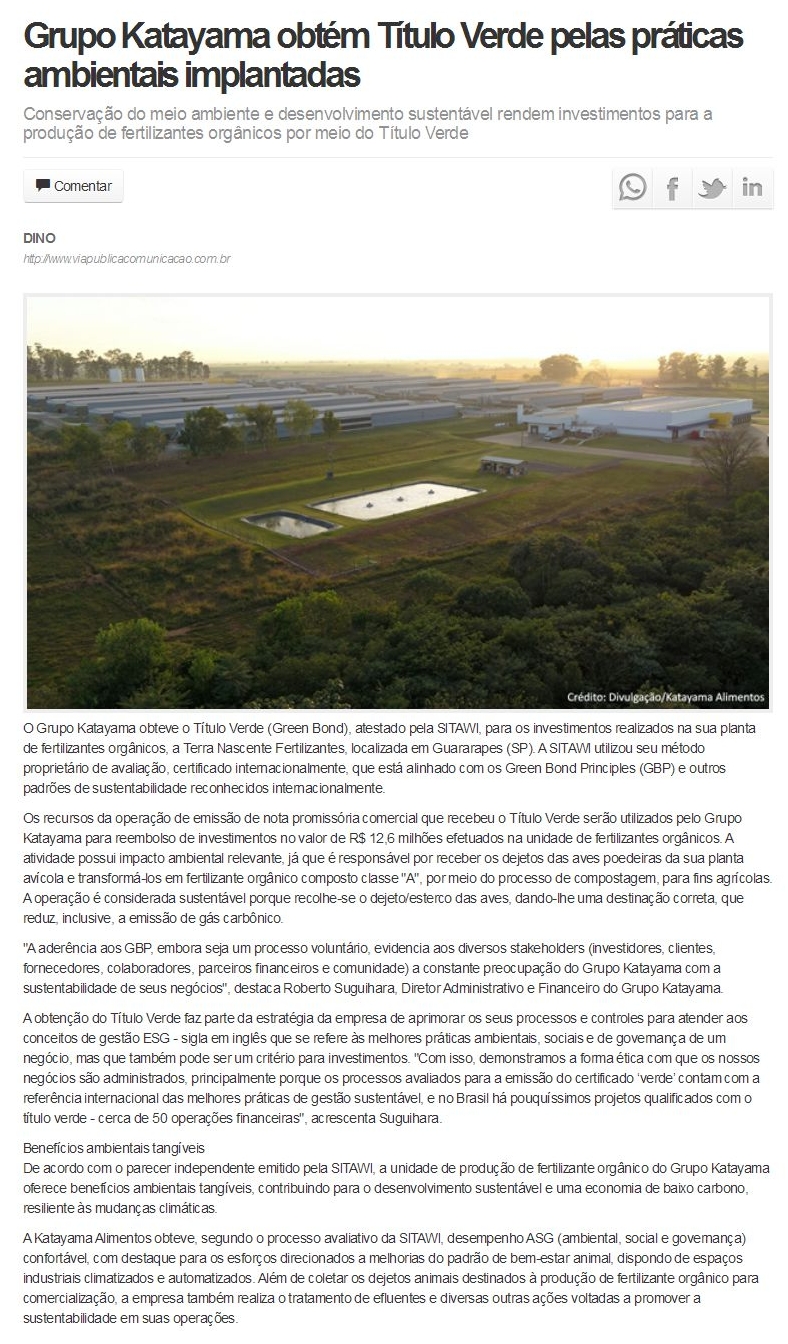 Grupo Katayama obtém Título Verde pelas práticas ambientais implantadas

Conservação do meio ambiente e desenvolvimento sustentável rendem investimentos para a produção de fertilizantes orgânicos por meio do Título Verde

Comentar

DINO
http://www.viapublicacomunicacao.com.br

Crédito: Divulgação/Katayama Alimentos

O Grupo Katayama obteve o Título Verde (Green Bond), atestado pela SITAWI, para os investimentos realizados na sua planta de fertilizantes orgânicos, a Terra Nascente Fertilizantes, localizada em Guararapes (SP). A SITAWI utilizou seu método proprietário de avaliação, certificado internacionalmente, que está alinhado com os Green Bond Principles (GBP) e outros padrões de sustentabilidade reconhecidos internacionalmente.

Os recursos da operação de emissão de nota promissória comercial que recebeu o Título Verde serão utilizados pelo Grupo Katayama para reembolso de investimentos no valor de R$ 12,6 milhões efetuados na unidade de fertilizantes orgânicos. A atividade possui impacto ambiental relevante, já que é responsável por receber os dejetos das aves poedeiras da sua planta avícola e transformá-los em fertilizante orgânico composto classe "A", por meio do processo de compostagem, para fins agrícolas. A operação é considerada sustentável porque recolhe-se o dejeto/esterco das aves, dando-lhe uma destinação correta, que reduz, inclusive, a emissão de gás carbônico.

"A aderência aos GBP, embora seja um processo voluntário, evidencia aos diversos stakeholders (investidores, clientes, fornecedores, colaboradores, parceiros financeiros e comunidade) a constante preocupação do Grupo Katayama com a sustentabilidade de seus negócios", destaca Roberto Suguihara, Diretor Administrativo e Financeiro do Grupo Katayama.

A obtenção do Título Verde faz parte da estratégia da empresa de aprimorar os seus processos e controles para atender aos conceitos de gestão ESG - sigla em inglês que se refere às melhores práticas ambientais, sociais e de governança de um negócio, mas que também pode ser um critério para investimentos. "Com isso, demonstramos a forma ética com que os nossos negócios são administrados, principalmente porque os processos avaliados para a emissão do certificado 'verde' contam com a referência internacional das melhores práticas de gestão sustentável, e no Brasil há pouquíssimos projetos qualificados com o título verde - cerca de 50 operações financeiras", acrescenta Suguihara.

Benefícios ambientais tangíveis
De acordo com o parecer independente emitido pela SITAWI, a unidade de produção de fertilizante orgânico do Grupo Katayama oferece benefícios ambientais tangíveis, contribuindo para o desenvolvimento sustentável e uma economia de baixo carbono, resiliente às mudanças climáticas.

A Katayama Alimentos obteve, segundo o processo avaliativo da SITAWI, desempenho ASG (ambiental, social e governança) confortável, com destaque para os esforços direcionados a melhorias do padrão de bem-estar animal, dispondo de espaços industriais climatizados e automatizados. Além de coletar os dejetos animais destinados à produção de fertilizante orgânico para comercialização, a empresa também realiza o tratamento de efluentes e diversas outras ações voltadas a promover a sustentabilidade em suas operações.